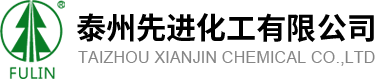 ®
FULIN
泰州先进化工有限公司
TAIZHOU XIANJIN CHEMICAL CO.,LTD